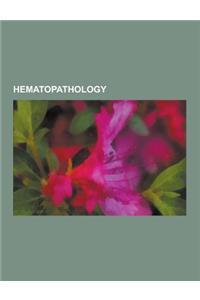 HEMATOPATHOLOGY